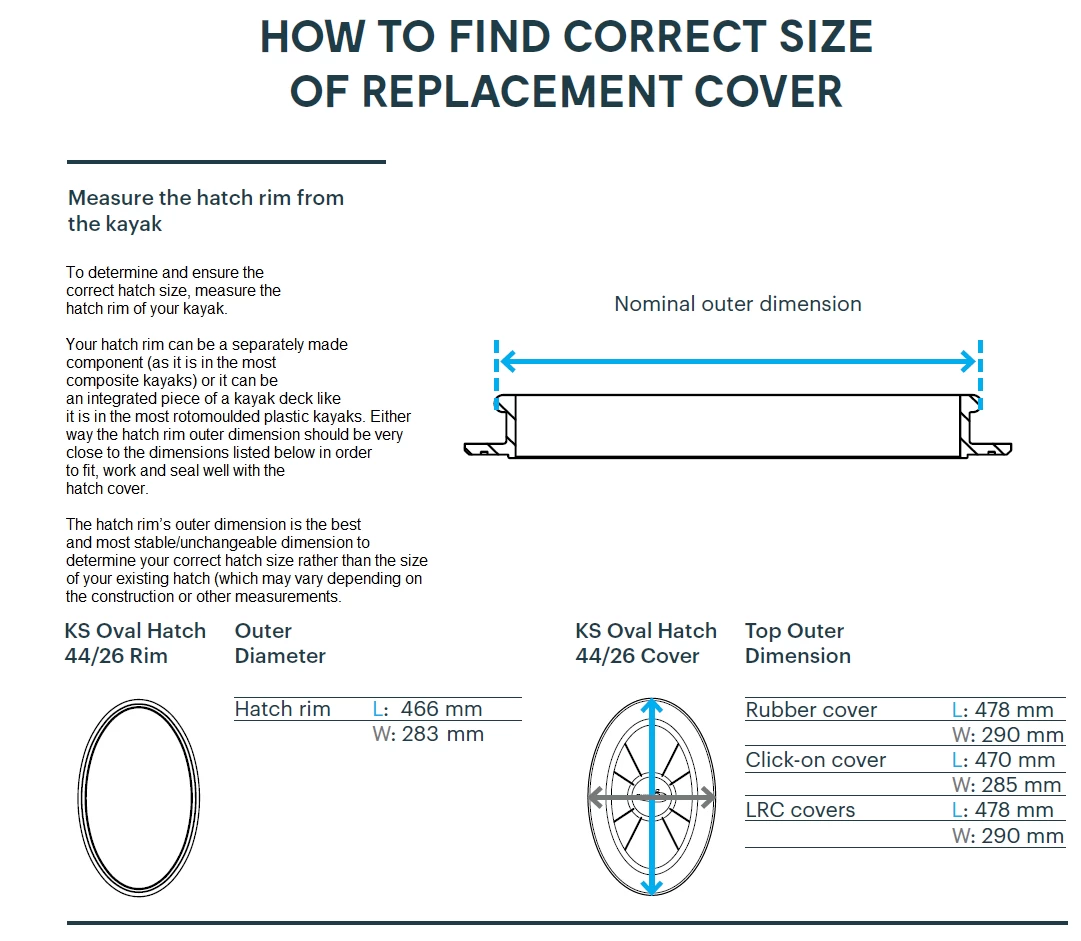 HOW TO FIND CORRECT SIZE OF REPLACEMENT COVER

Measure the hatch rim from the kayak

To determine and ensure the correct hatch size, measure the hatch rim of your kayak.

Your hatch rim can be a separately made component (as it is in the most composite kayaks) or it can be an integrated piece of a kayak deck like it is in the most rotomoulded plastic kayaks. Either way the hatch rim outer dimension should be very close to the dimensions listed below in order to fit, work and seal well with the hatch cover.

The hatch rim's outer dimension is the best and most stable/unchangeable dimension to determine your correct hatch size rather than the size of your existing hatch (which may vary depending on the construction or other measurements.

Nominal outer dimension

KS Oval Hatch 44/26 Rim

Outer Diameter

| Hatch rim | L: 466 mm |
|---|---|
| | W: 283 mm |

KS Oval Hatch 44/26 Cover

Top Outer Dimension

| Rubber cover | L: 478 mm |
|---|---|
| | W: 290 mm |
| Click-on cover | L: 470 mm |
| | W: 285 mm |
| LRC covers | L: 478 mm |
| | W: 290 mm |